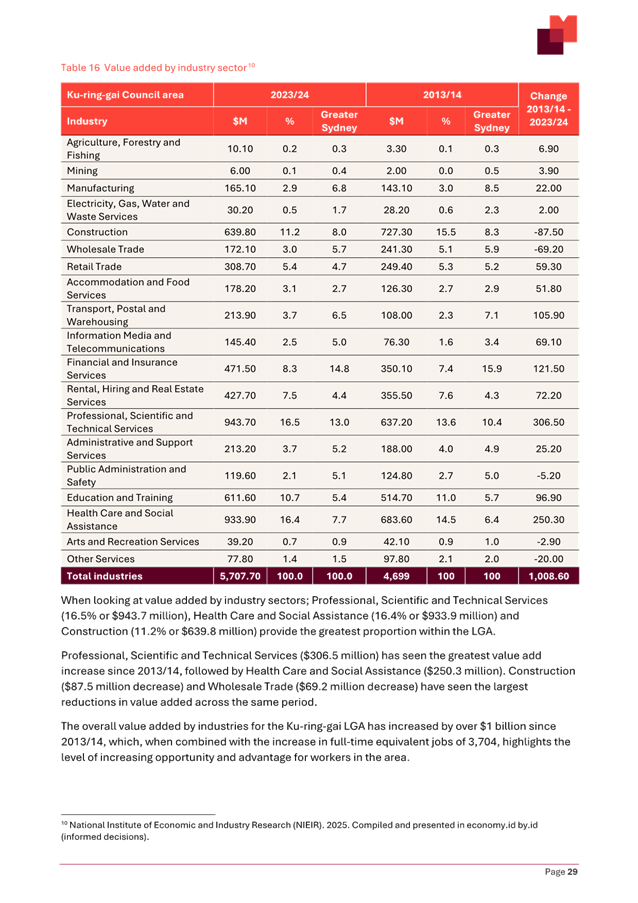 Table 16 Value added by industry sector $^{10}$

| Ku-ring-gai Council area | 2023/24 | | | 2013/14 | | | Change 2013/14 - 2023/24 |
|---|---|---|---|---|---|---|---|
| Industry | $M | % | Greater Sydney | $M | % | Greater Sydney | |
| Agriculture, Forestry and Fishing | 10.10 | 0.2 | 0.3 | 3.30 | 0.1 | 0.3 | 6.90 |
| Mining | 6.00 | 0.1 | 0.4 | 2.00 | 0.0 | 0.5 | 3.90 |
| Manufacturing | 165.10 | 2.9 | 6.8 | 143.10 | 3.0 | 8.5 | 22.00 |
| Electricity, Gas, Water and Waste Services | 30.20 | 0.5 | 1.7 | 28.20 | 0.6 | 2.3 | 2.00 |
| Construction | 639.80 | 11.2 | 8.0 | 727.30 | 15.5 | 8.3 | -87.50 |
| Wholesale Trade | 172.10 | 3.0 | 5.7 | 241.30 | 5.1 | 5.9 | -69.20 |
| Retail Trade | 308.70 | 5.4 | 4.7 | 249.40 | 5.3 | 5.2 | 59.30 |
| Accommodation and Food Services | 178.20 | 3.1 | 2.7 | 126.30 | 2.7 | 2.9 | 51.80 |
| Transport, Postal and Warehousing | 213.90 | 3.7 | 6.5 | 108.00 | 2.3 | 7.1 | 105.90 |
| Information Media and Telecommunications | 145.40 | 2.5 | 5.0 | 76.30 | 1.6 | 3.4 | 69.10 |
| Financial and Insurance Services | 471.50 | 8.3 | 14.8 | 350.10 | 7.4 | 15.9 | 121.50 |
| Rental, Hiring and Real Estate Services | 427.70 | 7.5 | 4.4 | 355.50 | 7.6 | 4.3 | 72.20 |
| Professional, Scientific and Technical Services | 943.70 | 16.5 | 13.0 | 637.20 | 13.6 | 10.4 | 306.50 |
| Administrative and Support Services | 213.20 | 3.7 | 5.2 | 188.00 | 4.0 | 4.9 | 25.20 |
| Public Administration and Safety | 119.60 | 2.1 | 5.1 | 124.80 | 2.7 | 5.0 | -5.20 |
| Education and Training | 611.60 | 10.7 | 5.4 | 514.70 | 11.0 | 5.7 | 96.90 |
| Health Care and Social Assistance | 933.90 | 16.4 | 7.7 | 683.60 | 14.5 | 6.4 | 250.30 |
| Arts and Recreation Services | 39.20 | 0.7 | 0.9 | 42.10 | 0.9 | 1.0 | -2.90 |
| Other Services | 77.80 | 1.4 | 1.5 | 97.80 | 2.1 | 2.0 | -20.00 |
| Total industries | 5,707.70 | 100.0 | 100.0 | 4,699 | 100 | 100 | 1,008.60 |

When looking at value added by industry sectors; Professional, Scientific and Technical Services (16.5% or $943.7 million), Health Care and Social Assistance (16.4% or $933.9 million) and Construction (11.2% or $639.8 million) provide the greatest proportion within the LGA.

Professional, Scientific and Technical Services ($306.5 million) has seen the greatest value add increase since 2013/14, followed by Health Care and Social Assistance ($250.3 million). Construction ($87.5 million decrease) and Wholesale Trade ($69.2 million decrease) have seen the largest reductions in value added across the same period.

The overall value added by industries for the Ku-ring-gai LGA has increased by over $1 billion since 2013/14, which, when combined with the increase in full-time equivalent jobs of 3,704, highlights the level of increasing opportunity and advantage for workers in the area.

$^{10}$ National Institute of Economic and Industry Research (NIEIR). 2025. Compiled and presented in economy.id by.id (informed decisions).

Page 29